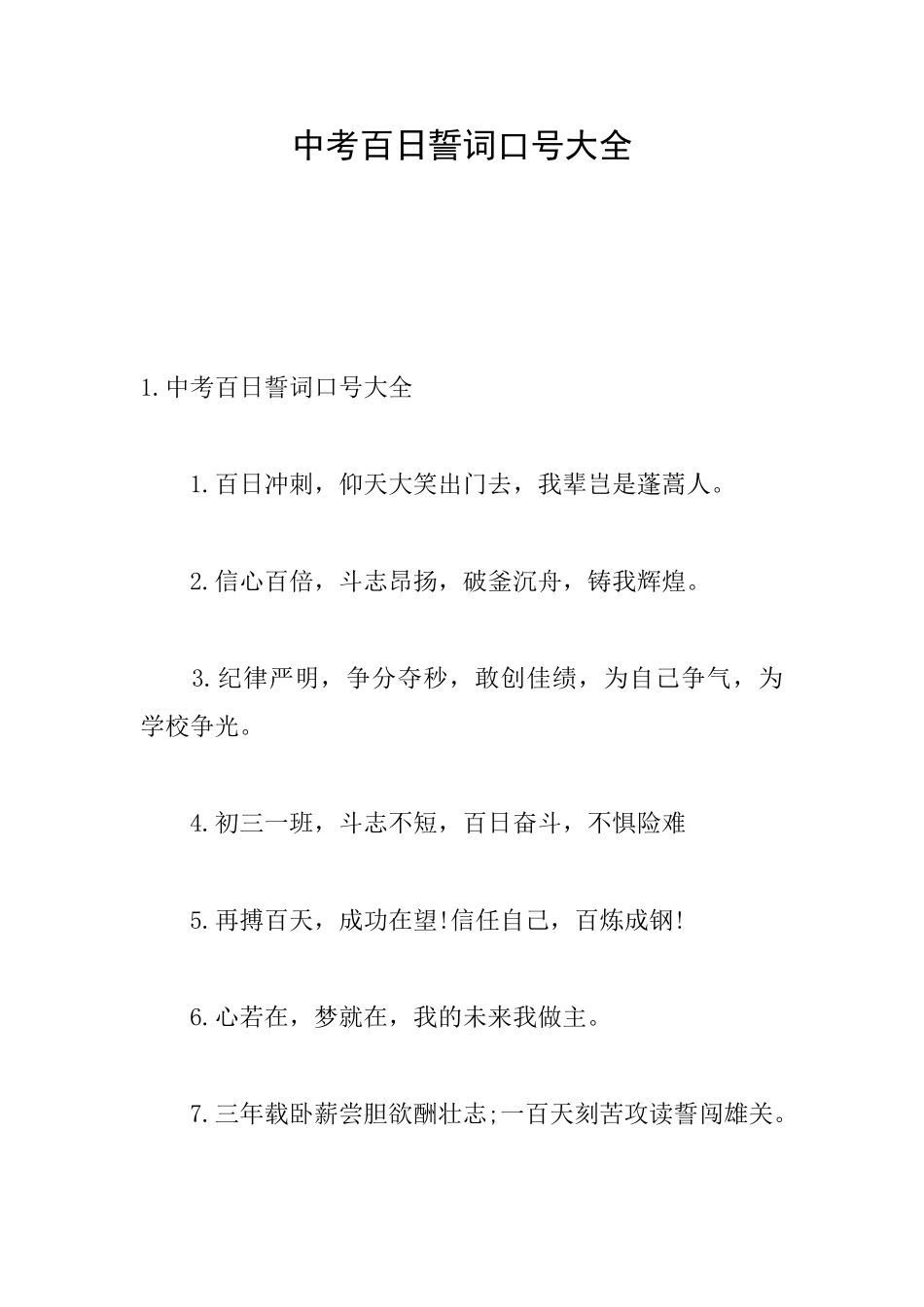 中考百日誓词口号大全

1.中考百日誓词口号大全

1.百日冲刺，仰天大笑出门去，我辈岂是蓬蒿人。

2.信心百倍，斗志昂扬，破釜沉舟，铸我辉煌。

3.纪律严明，争分夺秒，敢创佳绩，为自己争气，为学校争光。

4.初三一班，斗志不短，百日奋斗，不惧险难

5.再搏百天，成功在望!信任自己，百炼成钢!

6.心若在，梦就在，我的未来我做主。

7.三年载卧薪尝胆欲酬壮志;一百天刻苦攻读誓闯雄关。